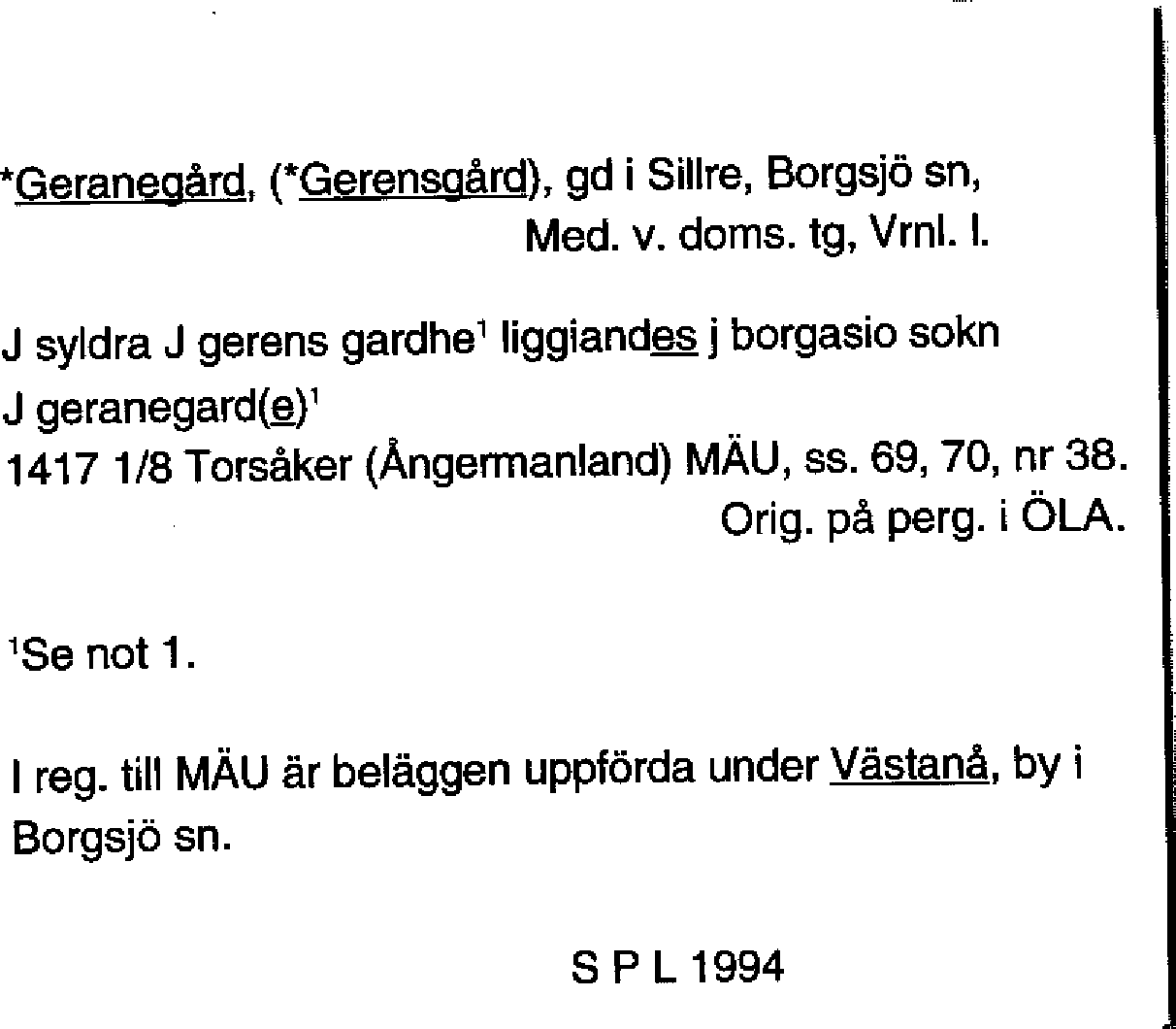 *Geranegård, (*Gerensgård), gd i Sillre, Borgsjö sn,
Med. v. doms. tg, Vrnl. l.

J syldra J gerens gardhe$^{1}$ liggiandes j borgasio sokn
J geranegard(e)$^{1}$
1417 1/8 Torsåker (Ångermanland) MÄU, ss. 69, 70, nr 38.
Orig. på perg. i ÖLA.

$^{1}$Se not 1.

I reg. till MÄU är beläggen uppförda under Västanå, by i Borgsjö sn.

S P L 1994